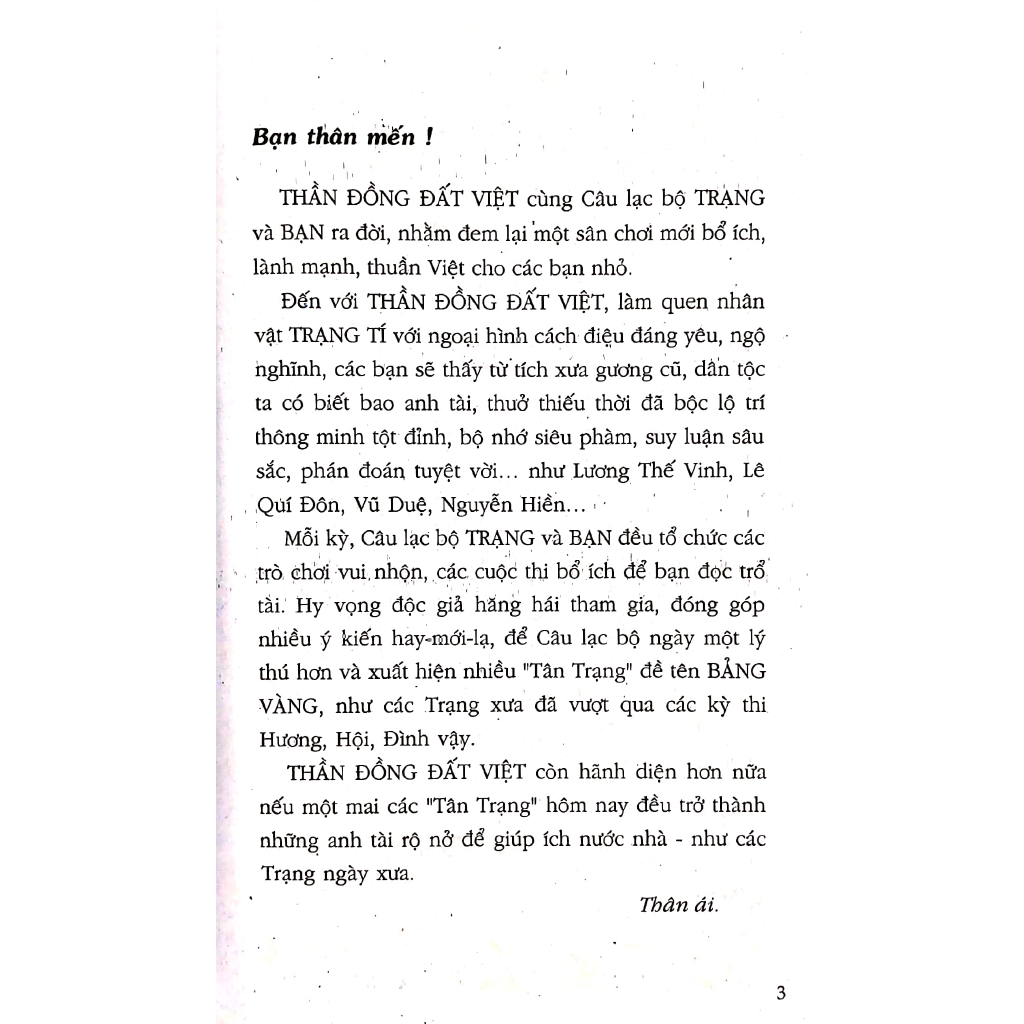 Bạn thân mến !

THẦN ĐỒNG ĐẤT VIỆT cùng Câu lạc bộ TRẠNG và BẠN ra đời, nhằm đem lại một sân chơi mới bổ ích, lành mạnh, thuần Việt cho các bạn nhỏ.

Đến với THẦN ĐỒNG ĐẤT VIỆT, làm quen nhân vật TRẠNG TÍ với ngoại hình cách điệu đáng yêu, ngộ nghĩnh, các bạn sẽ thấy từ tích xưa gương cũ, dân tộc ta có biết bao anh tài, thuở thiếu thời đã bộc lộ trí thông minh tột đỉnh, bộ nhớ siêu phàm, suy luận sâu sắc, phán đoán tuyệt vời... như Lương Thế Vinh, Lê Quí Đôn, Vũ Duệ, Nguyễn Hiền...

Mỗi kỳ, Câu lạc bộ TRẠNG và BẠN đều tổ chức các trò chơi vui nhộn, các cuộc thi bổ ích để bạn đọc trổ tài. Hy vọng độc giả hăng hái tham gia, đóng góp nhiều ý kiến hay-mới-lạ, để Câu lạc bộ ngày một lý thú hơn và xuất hiện nhiều "Tân Trạng" đề tên BẢNG VÀNG, như các Trạng xưa đã vượt qua các kỳ thi Hương, Hội, Đình vậy.

THẦN ĐỒNG ĐẤT VIỆT còn hãnh diện hơn nữa nếu một mai các "Tân Trạng" hôm nay đều trở thành những anh tài rộ nở để giúp ích nước nhà - như các Trạng ngày xưa.

Thân ái.

3